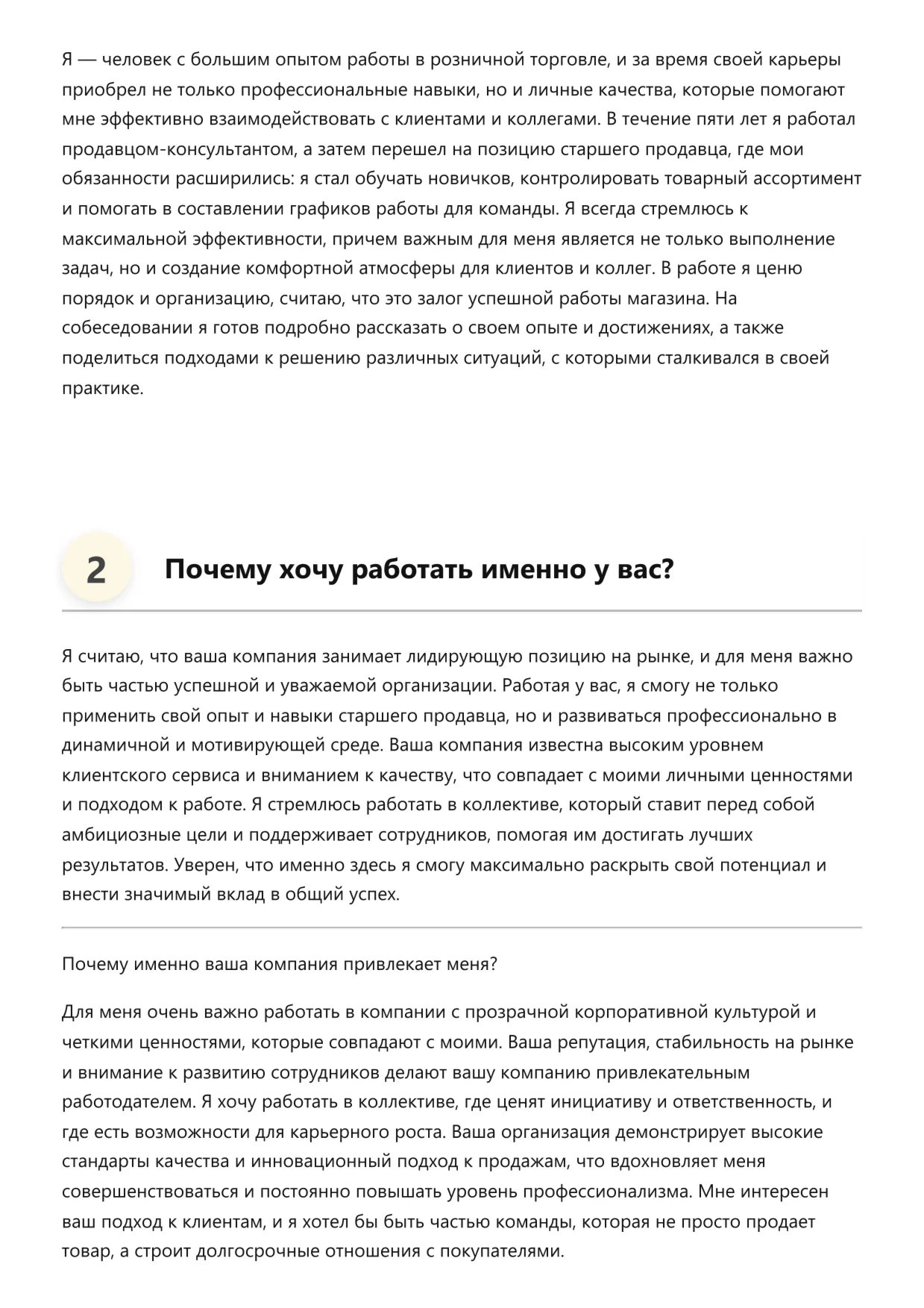 Я — человек с большим опытом работы в розничной торговле, и за время своей карьеры приобрел не только профессиональные навыки, но и личные качества, которые помогают мне эффективно взаимодействовать с клиентами и коллегами. В течение пяти лет я работал продавцом-консультантом, а затем перешел на позицию старшего продавца, где мои обязанности расширились: я стал обучать новичков, контролировать товарный ассортимент и помогать в составлении графиков работы для команды. Я всегда стремлюсь к максимальной эффективности, причем важным для меня является не только выполнение задач, но и создание комфортной атмосферы для клиентов и коллег. В работе я ценю порядок и организацию, считаю, что это залог успешной работы магазина. На собеседовании я готов подробно рассказать о своем опыте и достижениях, а также поделиться подходами к решению различных ситуаций, с которыми сталкивался в своей практике.

2

Почему хочу работать именно у вас?

Я считаю, что ваша компания занимает лидирующую позицию на рынке, и для меня важно быть частью успешной и уважаемой организации. Работая у вас, я смогу не только применить свой опыт и навыки старшего продавца, но и развиваться профессионально в динамичной и мотивирующей среде. Ваша компания известна высоким уровнем клиентского сервиса и вниманием к качеству, что совпадает с моими личными ценностями и подходом к работе. Я стремлюсь работать в коллективе, который ставит перед собой амбициозные цели и поддерживает сотрудников, помогая им достигать лучших результатов. Уверен, что именно здесь я смогу максимально раскрыть свой потенциал и внести значимый вклад в общий успех.

Почему именно ваша компания привлекает меня?

Для меня очень важно работать в компании с прозрачной корпоративной культурой и четкими ценностями, которые совпадают с моими. Ваша репутация, стабильность на рынке и внимание к развитию сотрудников делают вашу компанию привлекательным работодателем. Я хочу работать в коллективе, где ценят инициативу и ответственность, и где есть возможности для карьерного роста. Ваша организация демонстрирует высокие стандарты качества и инновационный подход к продажам, что вдохновляет меня совершенствоваться и постоянно повышать уровень профессионализма. Мне интересен ваш подход к клиентам, и я хотел бы быть частью команды, которая не просто продает товар, а строит долгосрочные отношения с покупателями.